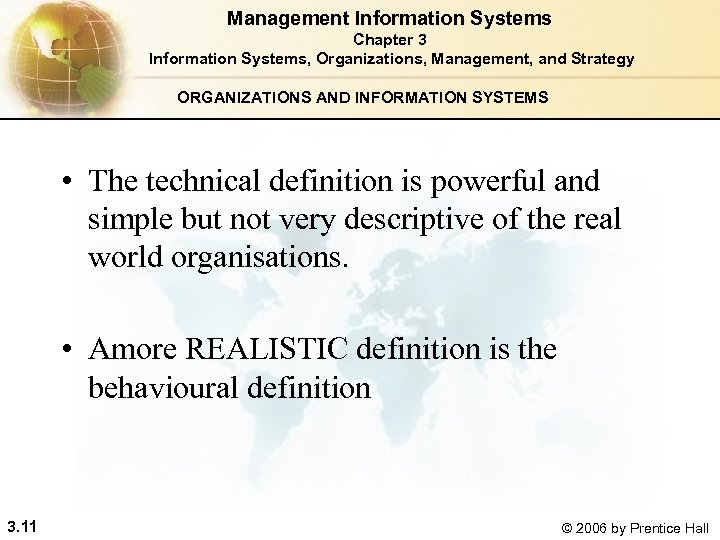 Management Information Systems
Chapter 3
Information Systems, Organizations, Management, and Strategy

ORGANIZATIONS AND INFORMATION SYSTEMS

• The technical definition is powerful and simple but not very descriptive of the real world organisations.

• Amore REALISTIC definition is the behavioural definition

3.11

© 2006 by Prentice Hall